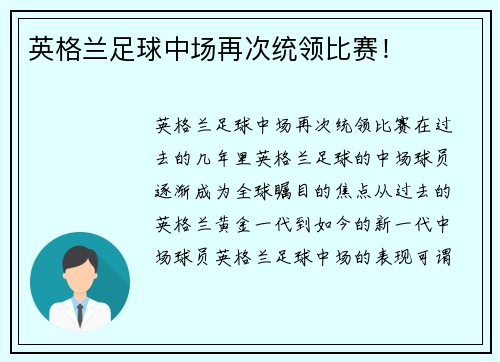 英格兰足球中场再次统领比赛！

英格兰足球中场再次统领比赛在过去的几年里英格兰足球的中场球员逐渐成为全球瞩目的焦点从过去的英格兰黄金一代到如今的新一代中场球员英格兰足球中场的表现可谓